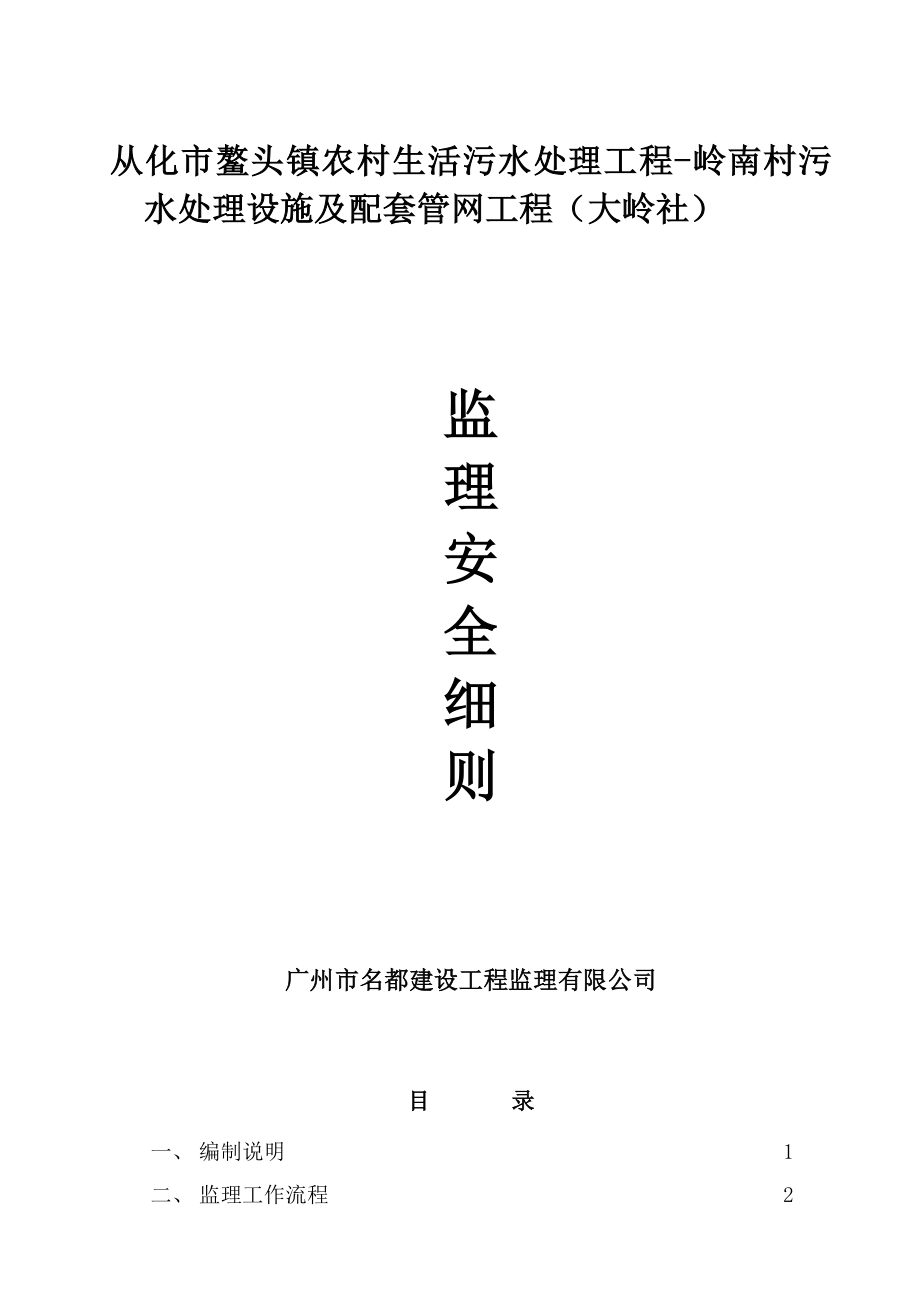 从化市鳌头镇农村生活污水处理工程-岭南村污水处理设施及配套管网工程（大岭社）

监
理
安
全
细
则

广州市名都建设工程监理有限公司

目　　录

一、 编制说明 1

二、 监理工作流程 2